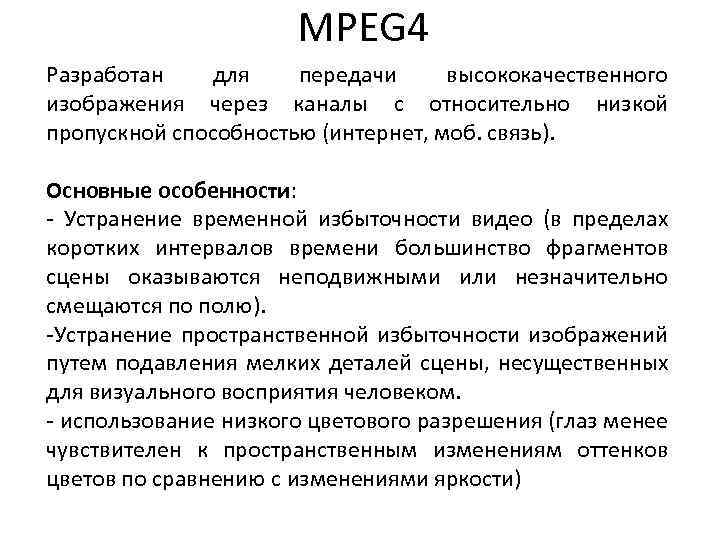 MPEG4

Разработан для передачи высококачественного изображения через каналы с относительно низкой пропускной способностью (интернет, моб. связь).

Основные особенности:
- Устранение временной избыточности видео (в пределах коротких интервалов времени большинство фрагментов сцены оказываются неподвижными или незначительно смещаются по полю).
-Устранение пространственной избыточности изображений путем подавления мелких деталей сцены, несущественных для визуального восприятия человеком.
- использование низкого цветового разрешения (глаз менее чувствителен к пространственным изменениям оттенков цветов по сравнению с изменениями яркости)